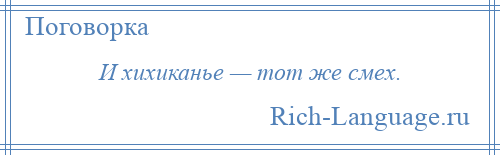 Поговорка

И хихиканье — тот же смех.

Rich-Language.ru